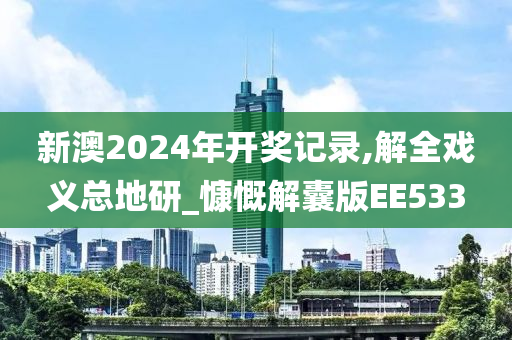 新澳2024年开奖记录,解全戏义总地研_慷慨解囊版EE533